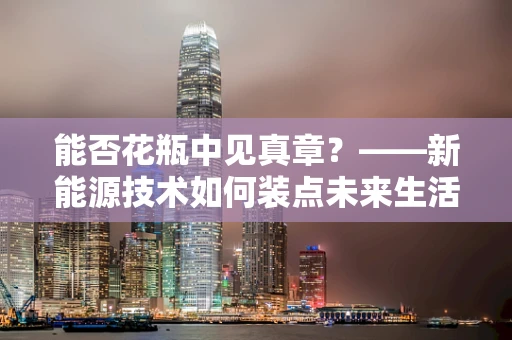 能否花瓶中见真章？——新能源技术如何装点未来生活